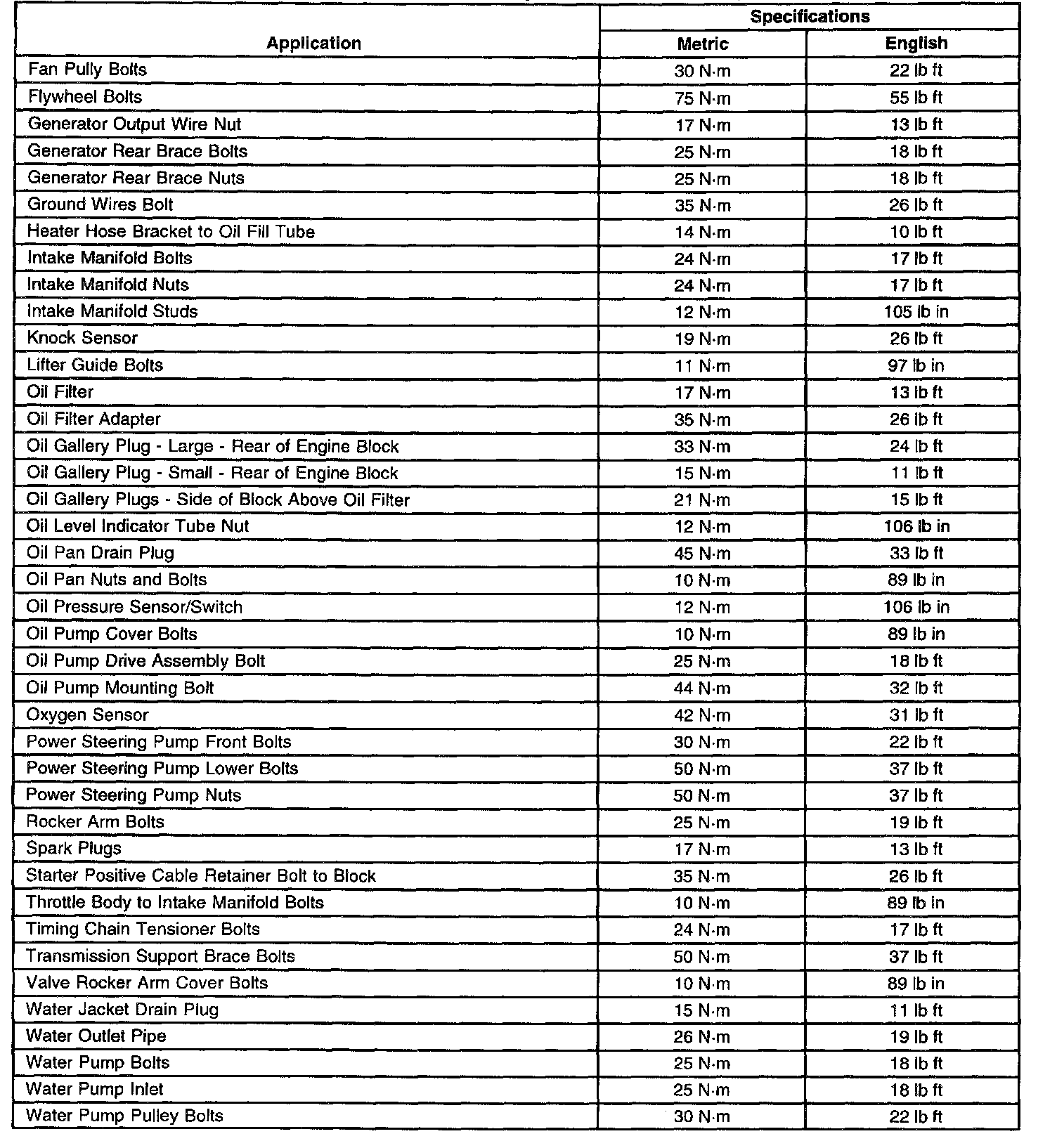 | Application | Specifications Metric | Specifications English |
|---|---|---|
| Fan Pully Bolts | 30 N·m | 22 lb ft |
| Flywheel Bolts | 75 N·m | 55 lb ft |
| Generator Output Wire Nut | 17 N·m | 13 lb ft |
| Generator Rear Brace Bolts | 25 N·m | 18 lb ft |
| Generator Rear Brace Nuts | 25 N·m | 18 lb ft |
| Ground Wires Bolt | 35 N·m | 26 lb ft |
| Heater Hose Bracket to Oil Fill Tube | 14 N·m | 10 lb ft |
| Intake Manifold Bolts | 24 N·m | 17 lb ft |
| Intake Manifold Nuts | 24 N·m | 17 lb ft |
| Intake Manifold Studs | 12 N·m | 105 lb in |
| Knock Sensor | 19 N·m | 26 lb ft |
| Lifter Guide Bolts | 11 N·m | 97 lb in |
| Oil Filter | 17 N·m | 13 lb ft |
| Oil Filter Adapter | 35 N·m | 26 lb ft |
| Oil Gallery Plug - Large - Rear of Engine Block | 33 N·m | 24 lb ft |
| Oil Gallery Plug - Small - Rear of Engine Block | 15 N·m | 11 lb ft |
| Oil Gallery Plugs - Side of Block Above Oil Filter | 21 N·m | 15 lb ft |
| Oil Level Indicator Tube Nut | 12 N·m | 106 lb in |
| Oil Pan Drain Plug | 45 N·m | 33 lb ft |
| Oil Pan Nuts and Bolts | 10 N·m | 89 lb in |
| Oil Pressure Sensor/Switch | 12 N·m | 106 lb in |
| Oil Pump Cover Bolts | 10 N·m | 89 lb in |
| Oil Pump Drive Assembly Bolt | 25 N·m | 18 lb ft |
| Oil Pump Mounting Bolt | 44 N·m | 32 lb ft |
| Oxygen Sensor | 42 N·m | 31 lb ft |
| Power Steering Pump Front Bolts | 30 N·m | 22 lb ft |
| Power Steering Pump Lower Bolts | 50 N·m | 37 lb ft |
| Power Steering Pump Nuts | 50 N·m | 37 lb ft |
| Rocker Arm Bolts | 25 N·m | 19 lb ft |
| Spark Plugs | 17 N·m | 13 lb ft |
| Starter Positive Cable Retainer Bolt to Block | 35 N·m | 26 lb ft |
| Throttle Body to Intake Manifold Bolts | 10 N·m | 89 lb in |
| Timing Chain Tensioner Bolts | 24 N·m | 17 lb ft |
| Transmission Support Brace Bolts | 50 N·m | 37 lb ft |
| Valve Rocker Arm Cover Bolts | 10 N·m | 89 lb in |
| Water Jacket Drain Plug | 15 N·m | 11 lb ft |
| Water Outlet Pipe | 26 N·m | 19 lb ft |
| Water Pump Bolts | 25 N·m | 18 lb ft |
| Water Pump Inlet | 25 N·m | 18 lb ft |
| Water Pump Pulley Bolts | 30 N·m | 22 lb ft |